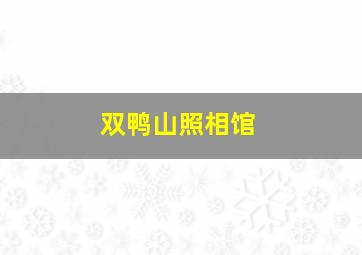 双鸭山照相馆